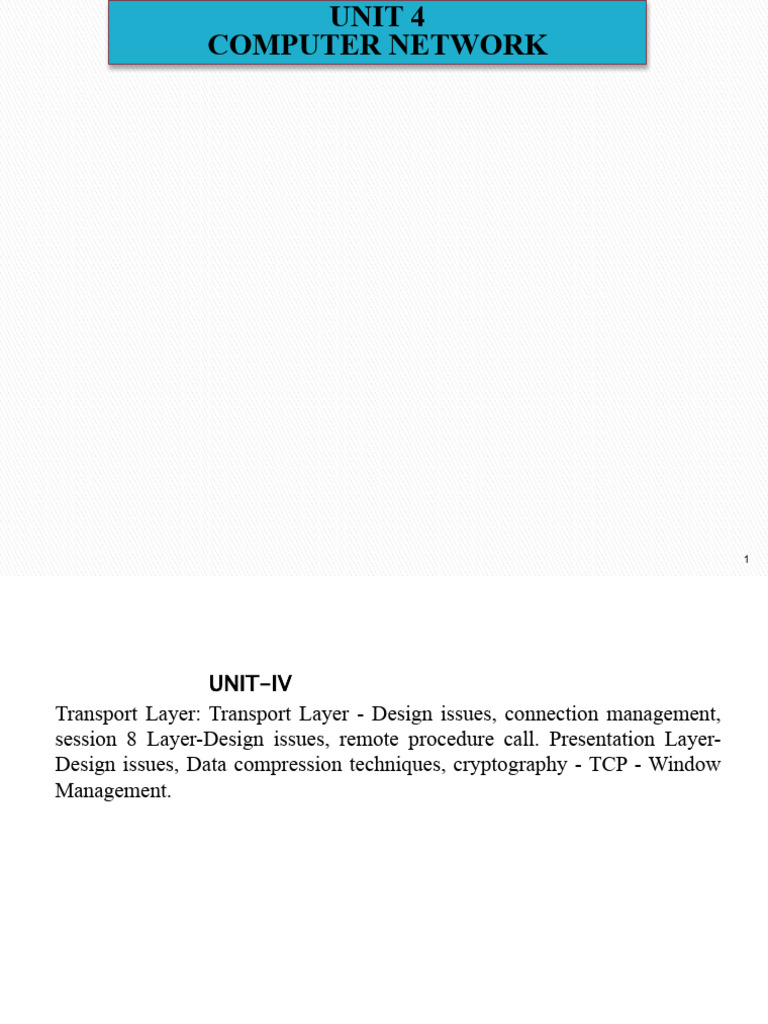 UNIT 4
COMPUTER NETWORK

1

UNIT-IV

Transport Layer: Transport Layer - Design issues, connection management, session 8 Layer-Design issues, remote procedure call. Presentation Layer-Design issues, Data compression techniques, cryptography - TCP - Window Management.